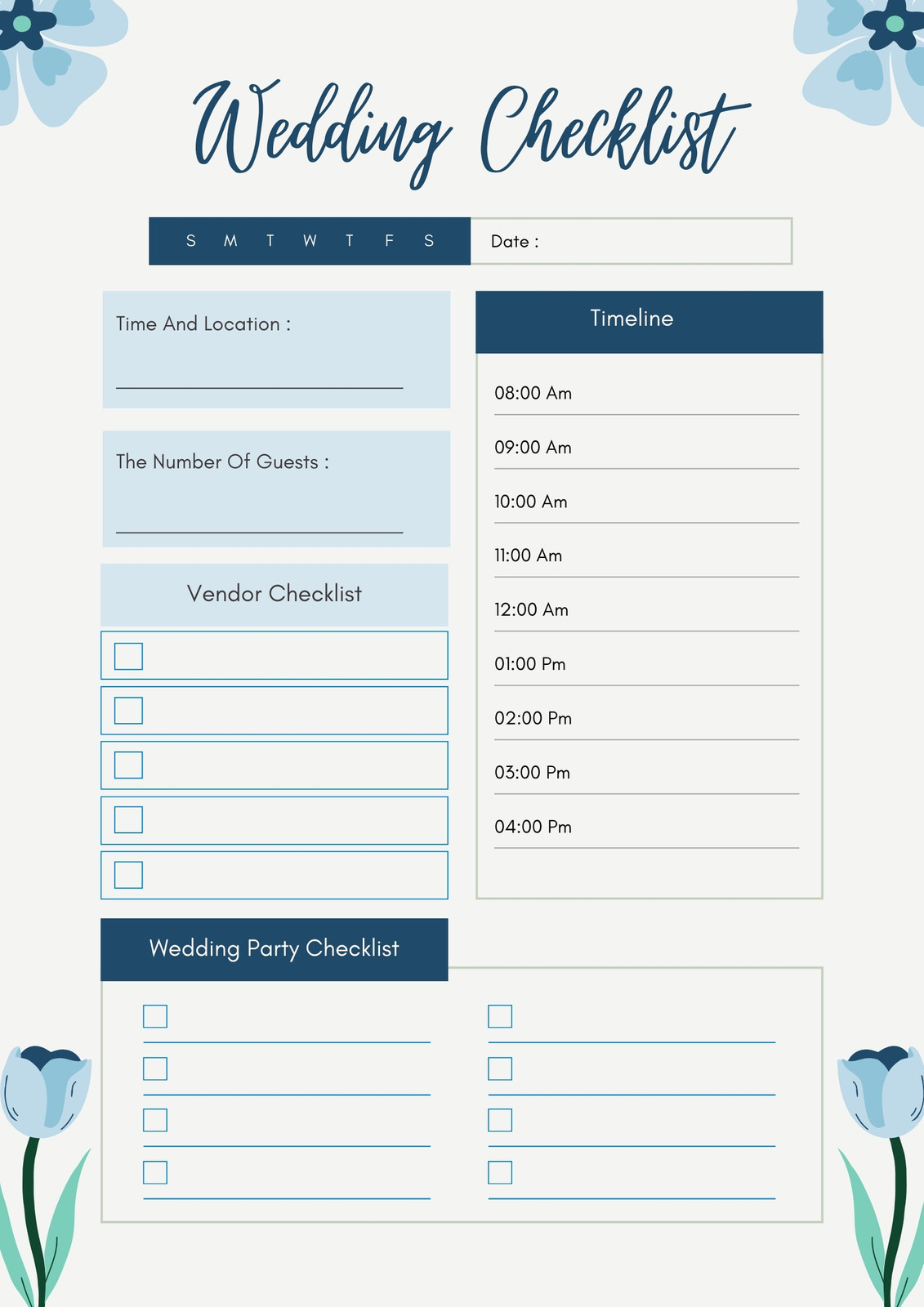 Wedding Checklist

S M T W T F S

Date :

Time And Location : ____

The Number Of Guests : ____

Vendor Checklist

☐

☐

☐

☐

☐

Timeline

08:00 Am

09:00 Am

10:00 Am

11:00 Am

12:00 Am

01:00 Pm

02:00 Pm

03:00 Pm

04:00 Pm

Wedding Party Checklist

☐ ____

☐ ____

☐ ____

☐ ____

☐ ____

☐ ____

☐ ____

☐ ____